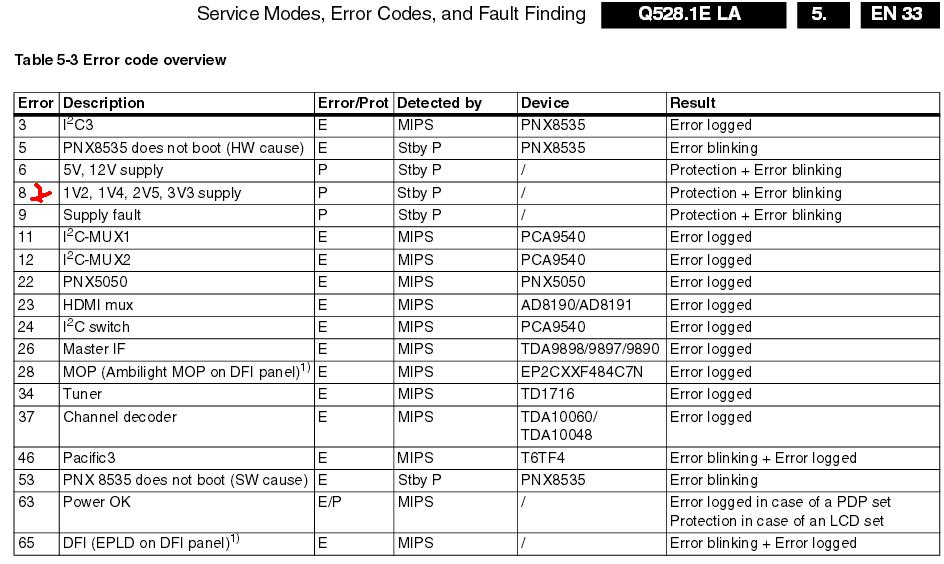 Service Modes, Error Codes, and Fault Finding Q528.1E LA 5. EN 33

Table 5-3 Error code overview

| Error | Description | Error/Prot | Detected by | Device | Result |
|---|---|---|---|---|---|
| 3 | $I^2C3$ | E | MIPS | PNX8535 | Error logged |
| 5 | PNX8535 does not boot (HW cause) | E | Stby P | PNX8535 | Error blinking |
| 6 | 5V, 12V supply | P | Stby P | / | Protection + Error blinking |
| 8 | 1V2, 1V4, 2V5, 3V3 supply | P | Stby P | / | Protection + Error blinking |
| 9 | Supply fault | P | Stby P | / | Protection + Error blinking |
| 11 | $I^2C$-MUX1 | E | MIPS | PCA9540 | Error logged |
| 12 | $I^2C$-MUX2 | E | MIPS | PCA9540 | Error logged |
| 22 | PNX5050 | E | MIPS | PNX5050 | Error logged |
| 23 | HDMI mux | E | MIPS | AD8190/AD8191 | Error logged |
| 24 | $I^2C$ switch | E | MIPS | PCA9540 | Error logged |
| 26 | Master IF | E | MIPS | TDA9898/9897/9890 | Error logged |
| 28 | MOP (Ambilight MOP on DFI panel)$^{1)}$ | E | MIPS | EP2CXXF484C7N | Error logged |
| 34 | Tuner | E | MIPS | TD1716 | Error logged |
| 37 | Channel decoder | E | MIPS | TDA10060/ TDA10048 | Error logged |
| 46 | Pacific3 | E | MIPS | T6TF4 | Error blinking + Error logged |
| 53 | PNX 8535 does not boot (SW cause) | E | Stby P | PNX8535 | Error blinking |
| 63 | Power OK | E/P | MIPS | / | Error logged in case of a PDP set Protection in case of an LCD set |
| 65 | DFI (EPLD on DFI panel)$^{1)}$ | E | MIPS | / | Error blinking + Error logged |